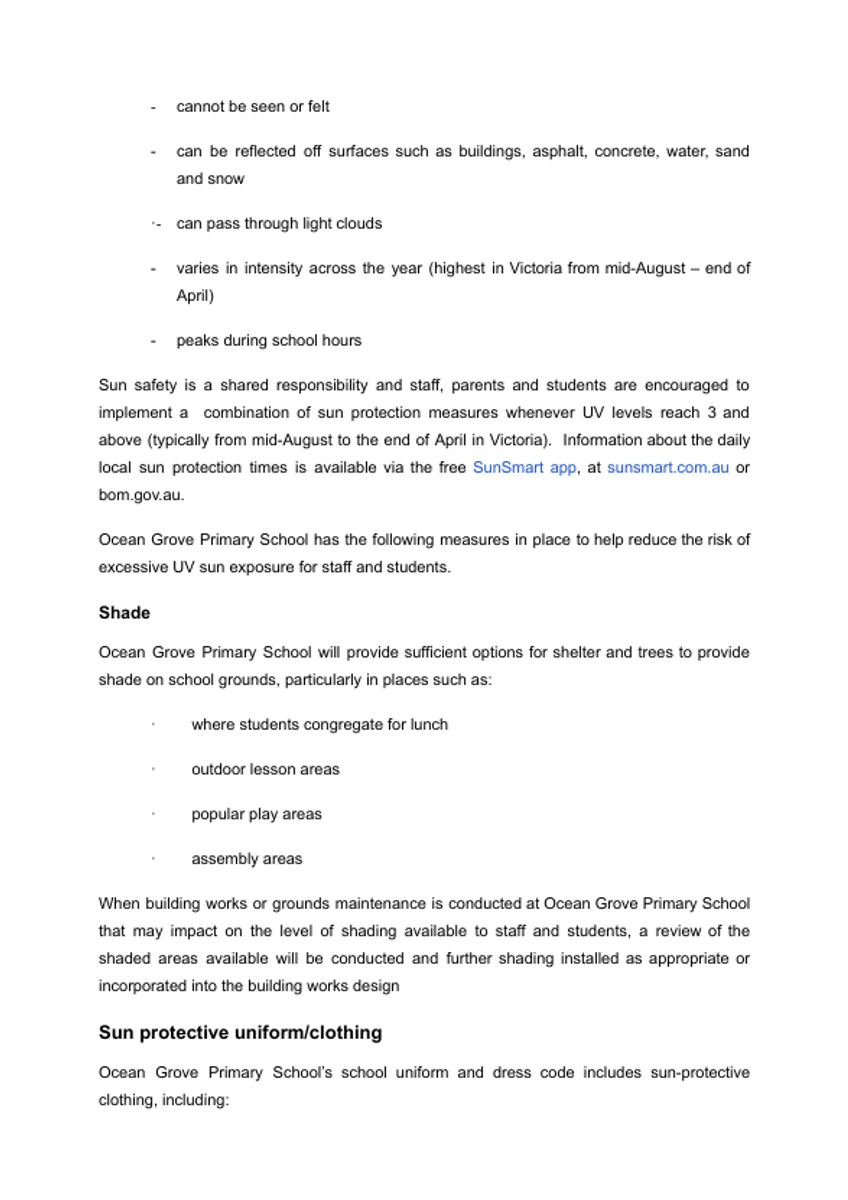 - cannot be seen or felt

- can be reflected off surfaces such as buildings, asphalt, concrete, water, sand and snow

- can pass through light clouds

- varies in intensity across the year (highest in Victoria from mid-August – end of April)

- peaks during school hours

Sun safety is a shared responsibility and staff, parents and students are encouraged to implement a combination of sun protection measures whenever UV levels reach 3 and above (typically from mid-August to the end of April in Victoria). Information about the daily local sun protection times is available via the free SunSmart app, at sunsmart.com.au or bom.gov.au.

Ocean Grove Primary School has the following measures in place to help reduce the risk of excessive UV sun exposure for staff and students.

Shade

Ocean Grove Primary School will provide sufficient options for shelter and trees to provide shade on school grounds, particularly in places such as:

• where students congregate for lunch

• outdoor lesson areas

• popular play areas

• assembly areas

When building works or grounds maintenance is conducted at Ocean Grove Primary School that may impact on the level of shading available to staff and students, a review of the shaded areas available will be conducted and further shading installed as appropriate or incorporated into the building works design

Sun protective uniform/clothing

Ocean Grove Primary School's school uniform and dress code includes sun-protective clothing, including: